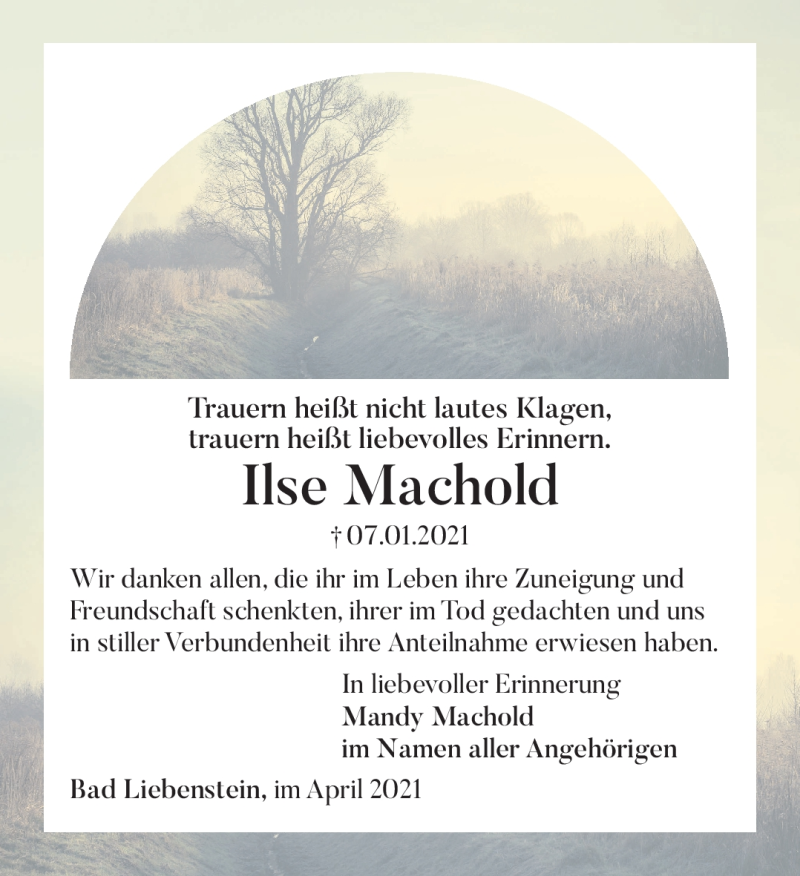 Trauern heißt nicht lautes Klagen,
trauern heißt liebevolles Erinnern.

Ilse Machold

† 07.01.2021

Wir danken allen, die ihr im Leben ihre Zuneigung und Freundschaft schenkten, ihrer im Tod gedachten und uns in stiller Verbundenheit ihre Anteilnahme erwiesen haben.

In liebevoller Erinnerung
Mandy Machold
im Namen aller Angehörigen

Bad Liebenstein, im April 2021